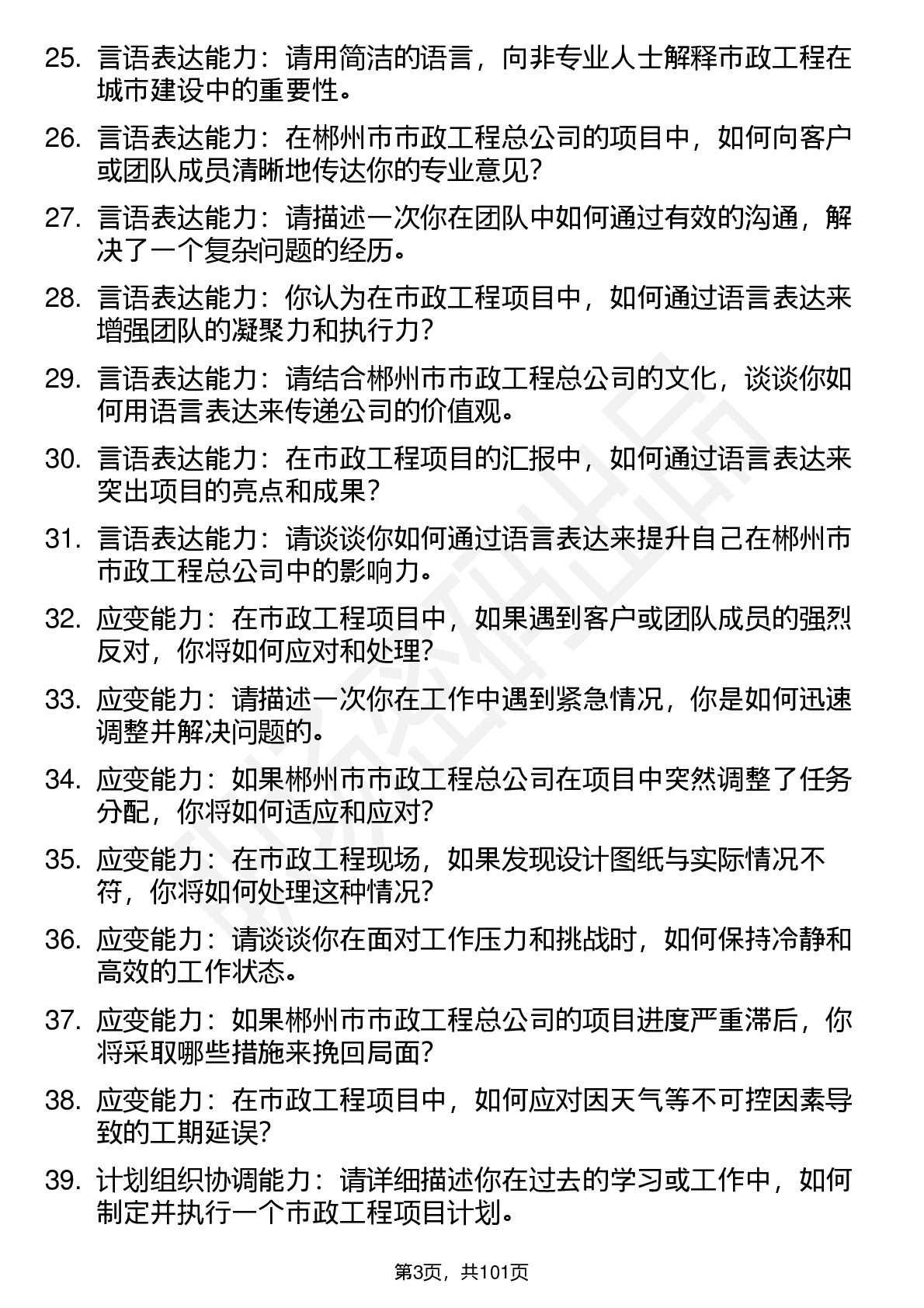 25. 言语表达能力：请用简洁的语言，向非专业人士解释市政工程在城市建设中的重要性。

26. 言语表达能力：在郴州市市政工程总公司的项目中，如何向客户或团队成员清晰地传达你的专业意见？

27. 言语表达能力：请描述一次你在团队中如何通过有效的沟通，解决了一个复杂问题的经历。

28. 言语表达能力：你认为在市政工程项目中，如何通过语言表达来增强团队的凝聚力和执行力？

29. 言语表达能力：请结合郴州市市政工程总公司的文化，谈谈你如何用语言表达来传递公司的价值观。

30. 言语表达能力：在市政工程项目的汇报中，如何通过语言表达来突出项目的亮点和成果？

31. 言语表达能力：请谈谈你如何通过语言表达来提升自己在郴州市市政工程总公司中的影响力。

32. 应变能力：在市政工程项目中，如果遇到客户或团队成员的强烈反对，你将如何应对和处理？

33. 应变能力：请描述一次你在工作中遇到紧急情况，你是如何迅速调整并解决问题的。

34. 应变能力：如果郴州市市政工程总公司在项目中突然调整了任务分配，你将如何适应和应对？

35. 应变能力：在市政工程现场，如果发现设计图纸与实际情况不符，你将如何处理这种情况？

36. 应变能力：请谈谈你在面对工作压力和挑战时，如何保持冷静和高效的工作状态。

37. 应变能力：如果郴州市市政工程总公司的项目进度严重滞后，你将采取哪些措施来挽回局面？

38. 应变能力：在市政工程项目中，如何应对因天气等不可控因素导致的工期延误？

39. 计划组织协调能力：请详细描述你在过去的学习或工作中，如何制定并执行一个市政工程项目计划。

第3页，共101页